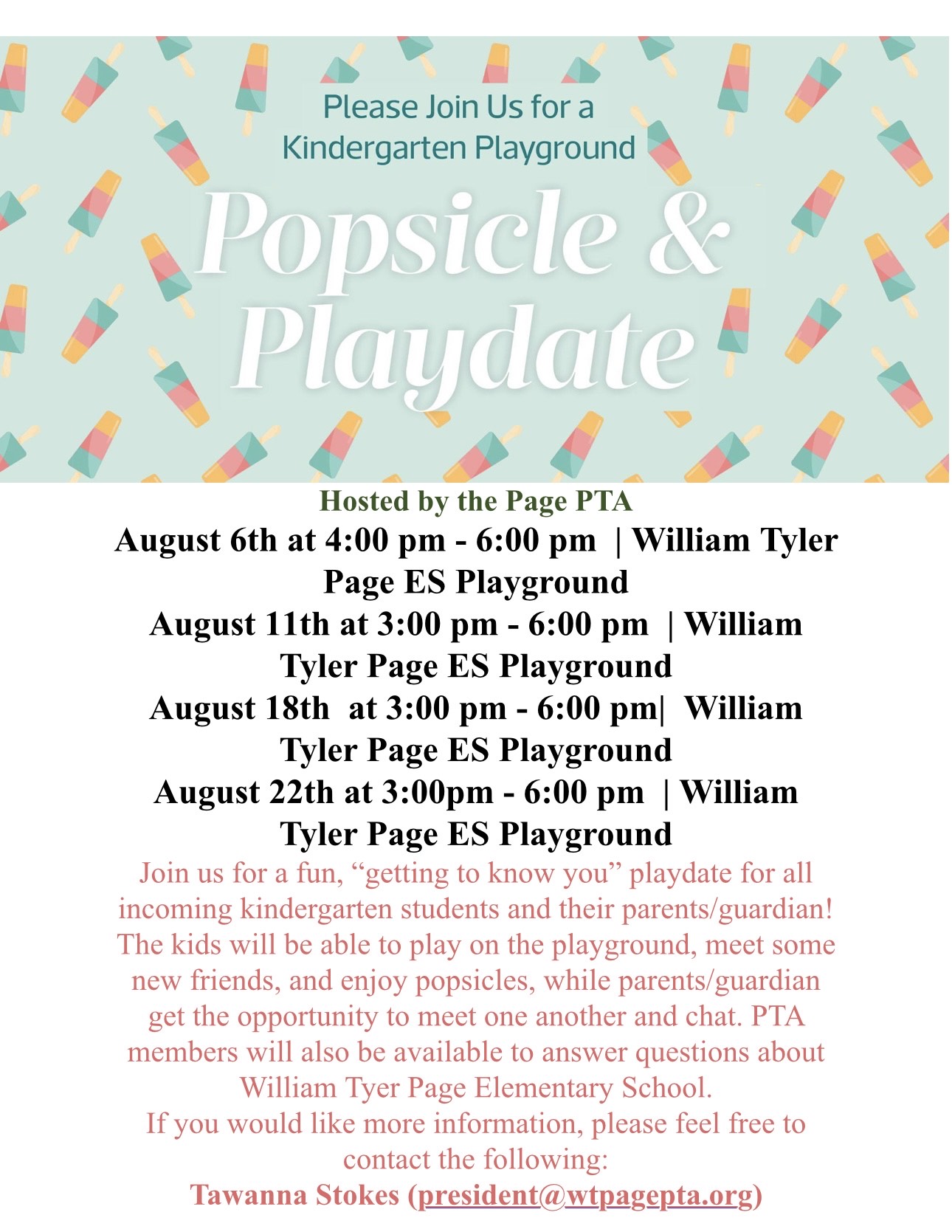 Please Join Us for a Kindergarten Playground

Popsicle & Playdate

Hosted by the Page PTA

August 6th at 4:00 pm - 6:00 pm | William Tyler Page ES Playground

August 11th at 3:00 pm - 6:00 pm | William Tyler Page ES Playground

August 18th at 3:00 pm - 6:00 pm| William Tyler Page ES Playground

August 22th at 3:00pm - 6:00 pm | William Tyler Page ES Playground

Join us for a fun, “getting to know you” playdate for all incoming kindergarten students and their parents/guardian! The kids will be able to play on the playground, meet some new friends, and enjoy popsicles, while parents/guardian get the opportunity to meet one another and chat. PTA members will also be available to answer questions about William Tyer Page Elementary School.

If you would like more information, please feel free to contact the following:

Tawanna Stokes (president@wtpagepta.org)